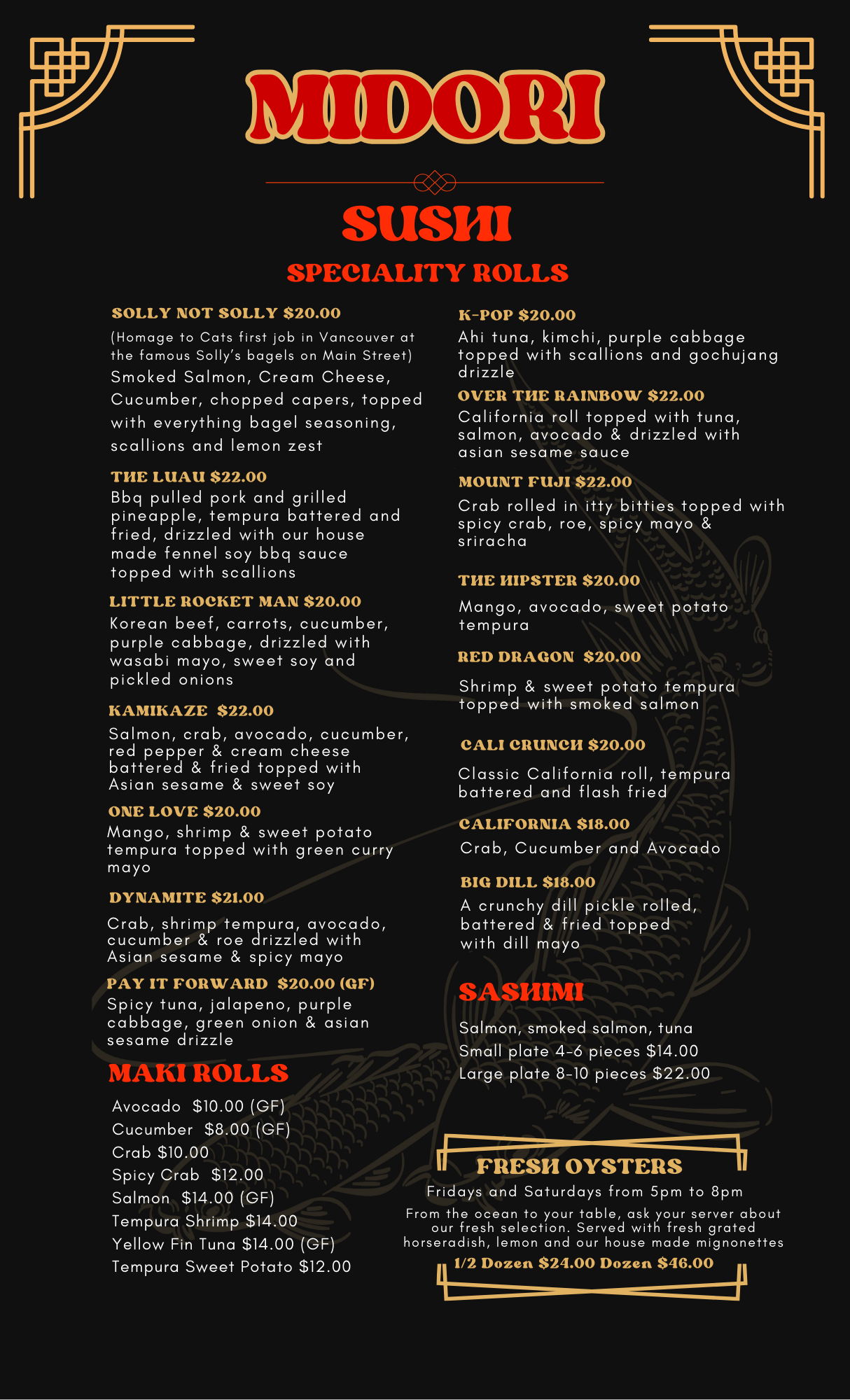 MIDORI

SUSHI

SPECIALITY ROLLS

SOLLY NOT SOLLY $20.00
(Homage to Cats first job in Vancouver at the famous Solly's bagels on Main Street)
Smoked Salmon, Cream Cheese, Cucumber, chopped capers, topped with everything bagel seasoning, scallions and lemon zest

THE LUAU $22.00
Bbq pulled pork and grilled pineapple, tempura battered and fried, drizzled with our house made fennel soy bbq sauce topped with scallions

LITTLE ROCKET MAN $20.00
Korean beef, carrots, cucumber, purple cabbage, drizzled with wasabi mayo, sweet soy and pickled onions

KAMIKAZE $22.00
Salmon, crab, avocado, cucumber, red pepper & cream cheese battered & fried topped with Asian sesame & sweet soy

ONE LOVE $20.00
Mango, shrimp & sweet potato tempura topped with green curry mayo

DYNAMITE $21.00
Crab, shrimp tempura, avocado, cucumber & roe drizzled with Asian sesame & spicy mayo

PAY IT FORWARD $20.00 (GF)
Spicy tuna, jalapeno, purple cabbage, green onion & asian sesame drizzle

MAKI ROLLS
Avocado $10.00 (GF)
Cucumber $8.00 (GF)
Crab $10.00
Spicy Crab $12.00
Salmon $14.00 (GF)
Tempura Shrimp $14.00
Yellow Fin Tuna $14.00 (GF)
Tempura Sweet Potato $12.00

K-POP $20.00
Ahi tuna, kimchi, purple cabbage topped with scallions and gochujang drizzle

OVER THE RAINBOW $22.00
California roll topped with tuna, salmon, avocado & drizzled with asian sesame sauce

MOUNT FUJI $22.00
Crab rolled in itty bitties topped with spicy crab, roe, spicy mayo & sriracha

THE HIPSTER $20.00
Mango, avocado, sweet potato tempura

RED DRAGON $20.00
Shrimp & sweet potato tempura topped with smoked salmon

CALI CRUNCH $20.00
Classic California roll, tempura battered and flash fried

CALIFORNIA $18.00
Crab, Cucumber and Avocado

BIG DILL $18.00
A crunchy dill pickle rolled, battered & fried topped with dill mayo

SASHIMI
Salmon, smoked salmon, tuna
Small plate 4-6 pieces $14.00
Large plate 8-10 pieces $22.00

FRESH OYSTERS
Fridays and Saturdays from 5pm to 8pm
From the ocean to your table, ask your server about our fresh selection. Served with fresh grated horseradish, lemon and our house made mignonettes
1/2 Dozen $24.00 Dozen $46.00